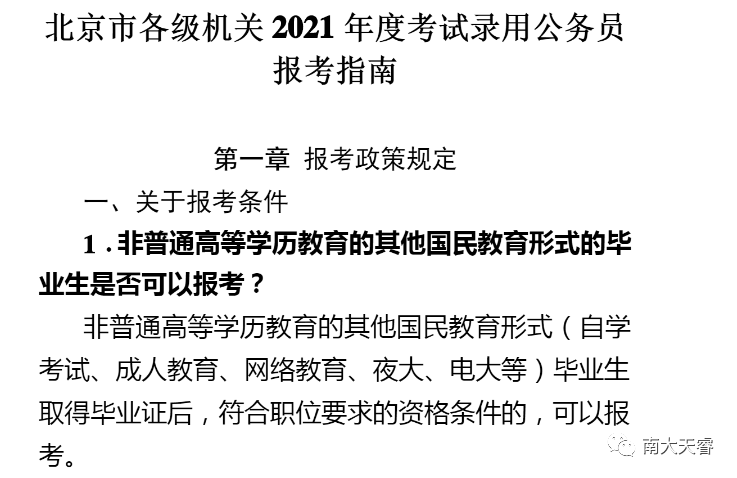 北京市各级机关2021年度考试录用公务员报考指南

第一章 报考政策规定

一、关于报考条件

1.非普通高等学历教育的其他国民教育形式的毕业生是否可以报考？

非普通高等学历教育的其他国民教育形式（自学考试、成人教育、网络教育、夜大、电大等）毕业生取得毕业证后，符合职位要求的资格条件的，可以报考。

南大天睿